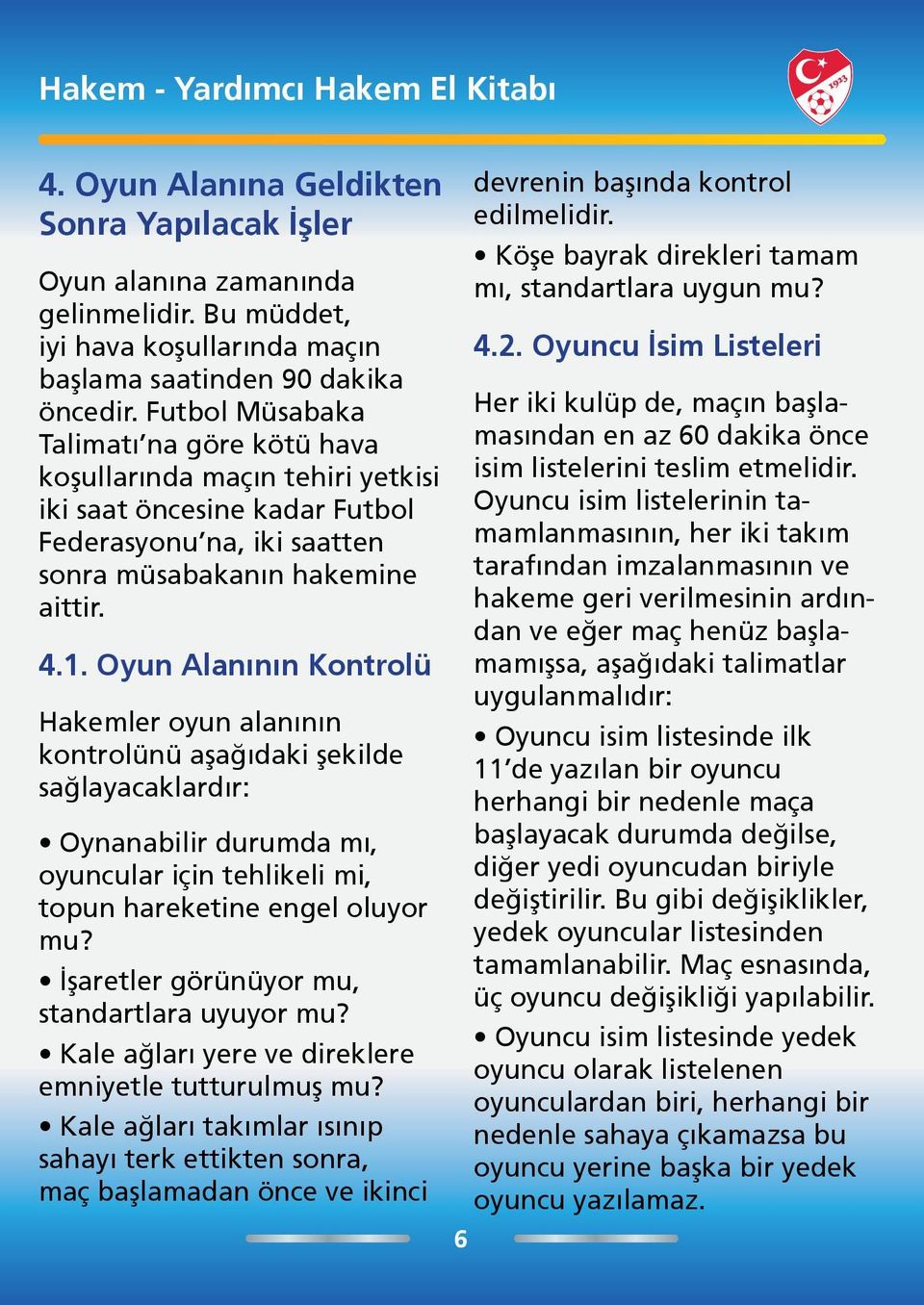 Hakem - Yardımcı Hakem El Kitabı

1923

4. Oyun Alanına Geldikten Sonra Yapılacak İşler

Oyun alanına zamanında gelinmelidir. Bu müddet, iyi hava koşullarında maçın başlama saatinden 90 dakika öncedir. Futbol Müsabaka Talimatı'na göre kötü hava koşullarında maçın tehiri yetkisi iki saat öncesine kadar Futbol Federasyonu'na, iki saatten sonra müsabakanın hakemine aittir.

4.1. Oyun Alanının Kontrolü

Hakemler oyun alanının kontrolünü aşağıdaki şekilde sağlayacaklardır:

• Oynanabilir durumda mı, oyuncular için tehlikeli mi, topun hareketine engel oluyor mu?

• İşaretler görünüyor mu, standartlara uyuyor mu?

• Kale ağları yere ve direklere emniyetle tutturulmuş mu?

• Kale ağları takımlar ısınıp sahayı terk ettikten sonra, maç başlamadan önce ve ikinci devrenin başında kontrol edilmelidir.

• Köşe bayrak direkleri tamam mı, standartlara uygun mu?

4.2. Oyuncu İsim Listeleri

Her iki kulüp de, maçın başlamasından en az 60 dakika önce isim listelerini teslim etmelidir. Oyuncu isim listelerinin tamamlanmasının, her iki takım tarafından imzalanmasının ve hakeme geri verilmesinin ardından ve eğer maç henüz başlamamışsa, aşağıdaki talimatlar uygulanmalıdır:

• Oyuncu isim listesinde ilk 11'de yazılan bir oyuncu herhangi bir nedenle maça başlayacak durumda değilse, diğer yedi oyuncudan biriyle değiştirilir. Bu gibi değişiklikler, yedek oyuncular listesinden tamamlanabilir. Maç esnasında, üç oyuncu değişikliği yapılabilir.

• Oyuncu isim listesinde yedek oyuncu olarak listelenen oyunculardan biri, herhangi bir nedenle sahaya çıkamazsa bu oyuncu yerine başka bir yedek oyuncu yazılamaz.

6